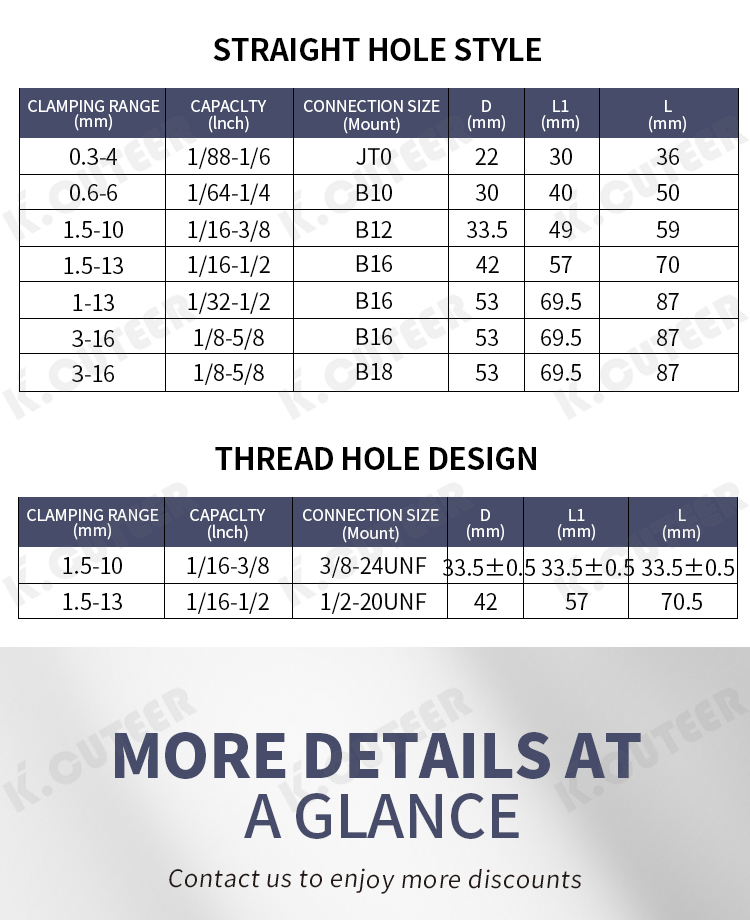 STRAIGHT HOLE STYLE

| CLAMPING RANGE (mm) | CAPACLTY (lnch) | CONNECTION SIZE (Mount) | D (mm) | L1 (mm) | L (mm) |
|---|---|---|---|---|---|
| 0.3-4 | 1/88-1/6 | JT0 | 22 | 30 | 36 |
| 0.6-6 | 1/64-1/4 | B10 | 30 | 40 | 50 |
| 1.5-10 | 1/16-3/8 | B12 | 33.5 | 49 | 59 |
| 1.5-13 | 1/16-1/2 | B16 | 42 | 57 | 70 |
| 1-13 | 1/32-1/2 | B16 | 53 | 69.5 | 87 |
| 3-16 | 1/8-5/8 | B16 | 53 | 69.5 | 87 |
| 3-16 | 1/8-5/8 | B18 | 53 | 69.5 | 87 |

THREAD HOLE DESIGN

| CLAMPING RANGE (mm) | CAPACLTY (lnch) | CONNECTION SIZE (Mount) | D (mm) | L1 (mm) | L (mm) |
|---|---|---|---|---|---|
| 1.5-10 | 1/16-3/8 | 3/8-24UNF | 33.5±0.5 | 33.5±0.5 | 33.5±0.5 |
| 1.5-13 | 1/16-1/2 | 1/2-20UNF | 42 | 57 | 70.5 |

K.CUTEER

MORE DETAILS AT A GLANCE

Contact us to enjoy more discounts